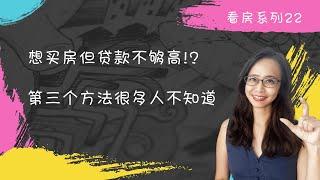 看房系列22

想买房但贷款不够高!?

第三个方法很多人不知道